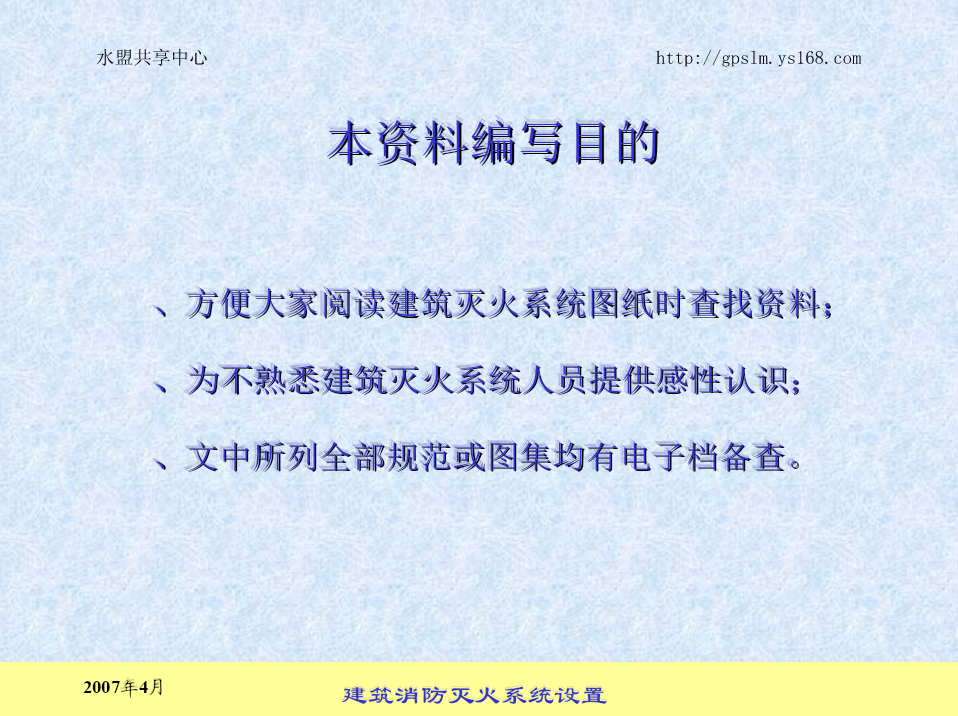 水盟共享中心 http://gpslm.ys168.com

本资料编写目的

、方便大家阅读建筑灭火系统图纸时查找资料；

、为不熟悉建筑灭火系统人员提供感性认识；

、文中所列全部规范或图集均有电子档备查。

2007年4月

建筑消防灭火系统设置